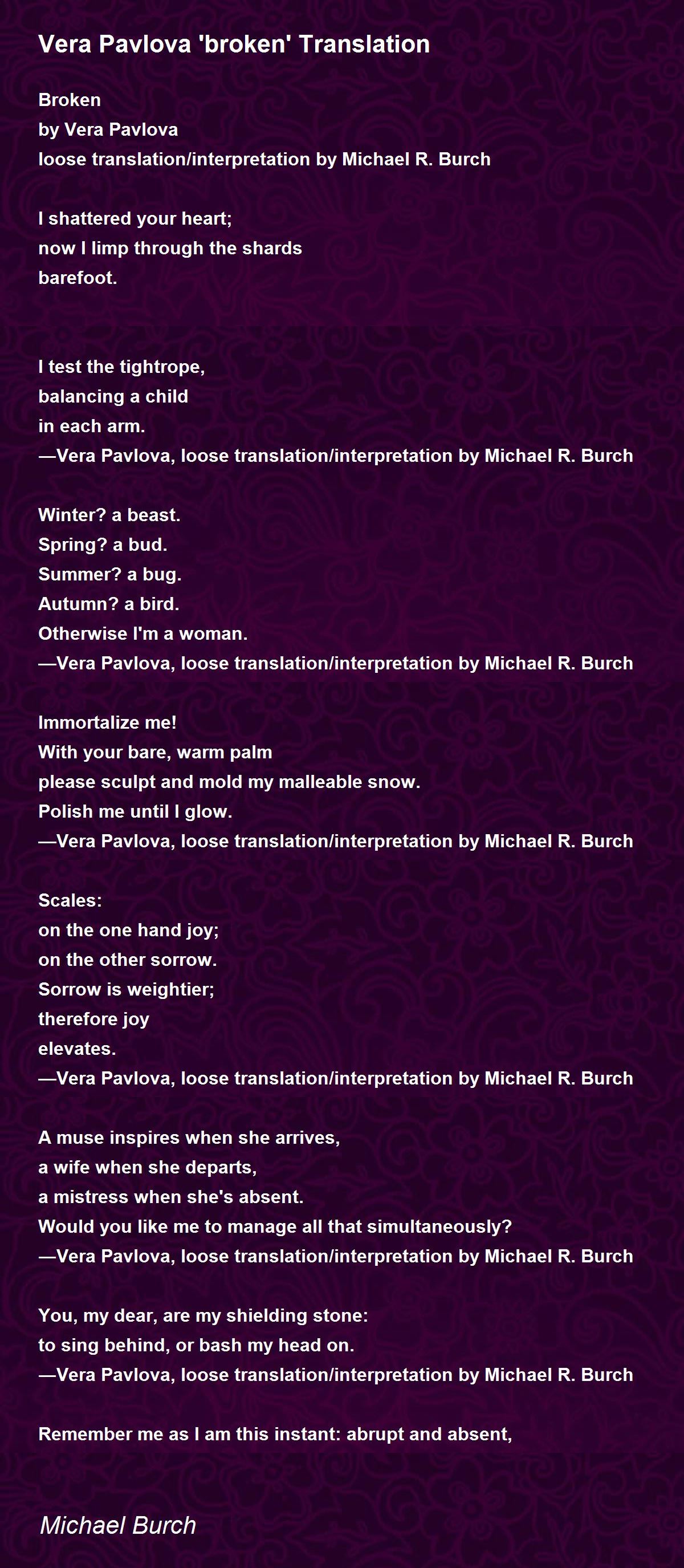 Vera Pavlova 'broken' Translation

Broken
by Vera Pavlova
loose translation/interpretation by Michael R. Burch

I shattered your heart;
now I limp through the shards
barefoot.

I test the tightrope,
balancing a child
in each arm.
—Vera Pavlova, loose translation/interpretation by Michael R. Burch

Winter? a beast.
Spring? a bud.
Summer? a bug.
Autumn? a bird.
Otherwise I'm a woman.
—Vera Pavlova, loose translation/interpretation by Michael R. Burch

Immortalize me!
With your bare, warm palm
please sculpt and mold my malleable snow.
Polish me until I glow.
—Vera Pavlova, loose translation/interpretation by Michael R. Burch

Scales:
on the one hand joy;
on the other sorrow.
Sorrow is weightier;
therefore joy
elevates.
—Vera Pavlova, loose translation/interpretation by Michael R. Burch

A muse inspires when she arrives,
a wife when she departs,
a mistress when she's absent.
Would you like me to manage all that simultaneously?
—Vera Pavlova, loose translation/interpretation by Michael R. Burch

You, my dear, are my shielding stone:
to sing behind, or bash my head on.
—Vera Pavlova, loose translation/interpretation by Michael R. Burch

Remember me as I am this instant: abrupt and absent,

Michael Burch